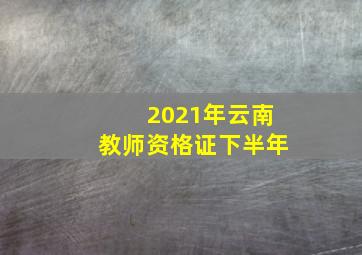 2021年云南
教师资格证下半年